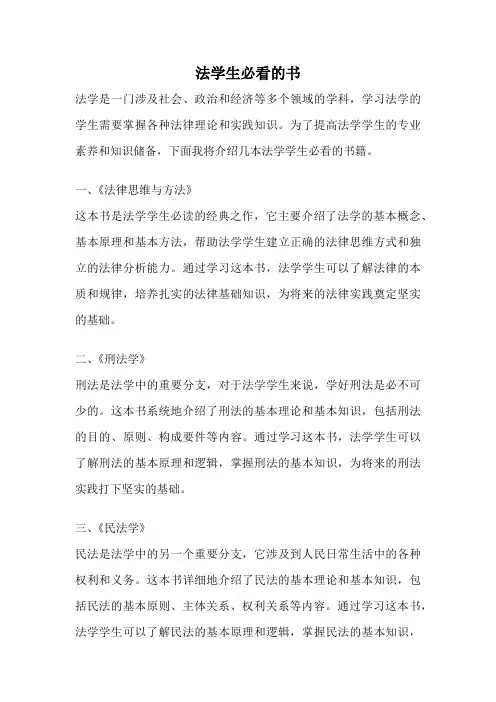 法学生必看的书

法学是一门涉及社会、政治和经济等多个领域的学科，学习法学的学生需要掌握各种法律理论和实践知识。为了提高法学学生的专业素养和知识储备，下面我将介绍几本法学学生必看的书籍。

一、《法律思维与方法》

这本书是法学学生必读的经典之作，它主要介绍了法学的基本概念、基本原理和基本方法，帮助法学学生建立正确的法律思维方式和独立的法律分析能力。通过学习这本书，法学学生可以了解法律的本质和规律，培养扎实的法律基础知识，为将来的法律实践奠定坚实的基础。

二、《刑法学》

刑法是法学中的重要分支，对于法学学生来说，学好刑法是必不可少的。这本书系统地介绍了刑法的基本理论和基本知识，包括刑法的目的、原则、构成要件等内容。通过学习这本书，法学学生可以了解刑法的基本原理和逻辑，掌握刑法的基本知识，为将来的刑法实践打下坚实的基础。

三、《民法学》

民法是法学中的另一个重要分支，它涉及到人民日常生活中的各种权利和义务。这本书详细地介绍了民法的基本理论和基本知识，包括民法的基本原则、主体关系、权利关系等内容。通过学习这本书，法学学生可以了解民法的基本原理和逻辑，掌握民法的基本知识，